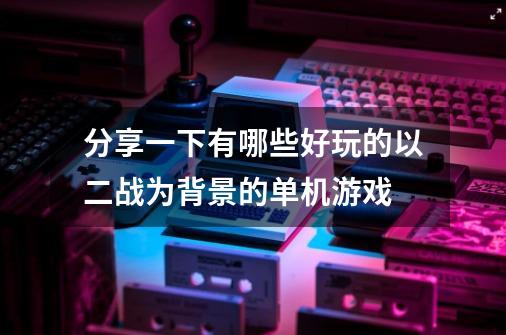 分享一下有哪些好玩的以二战为背景的单机游戏